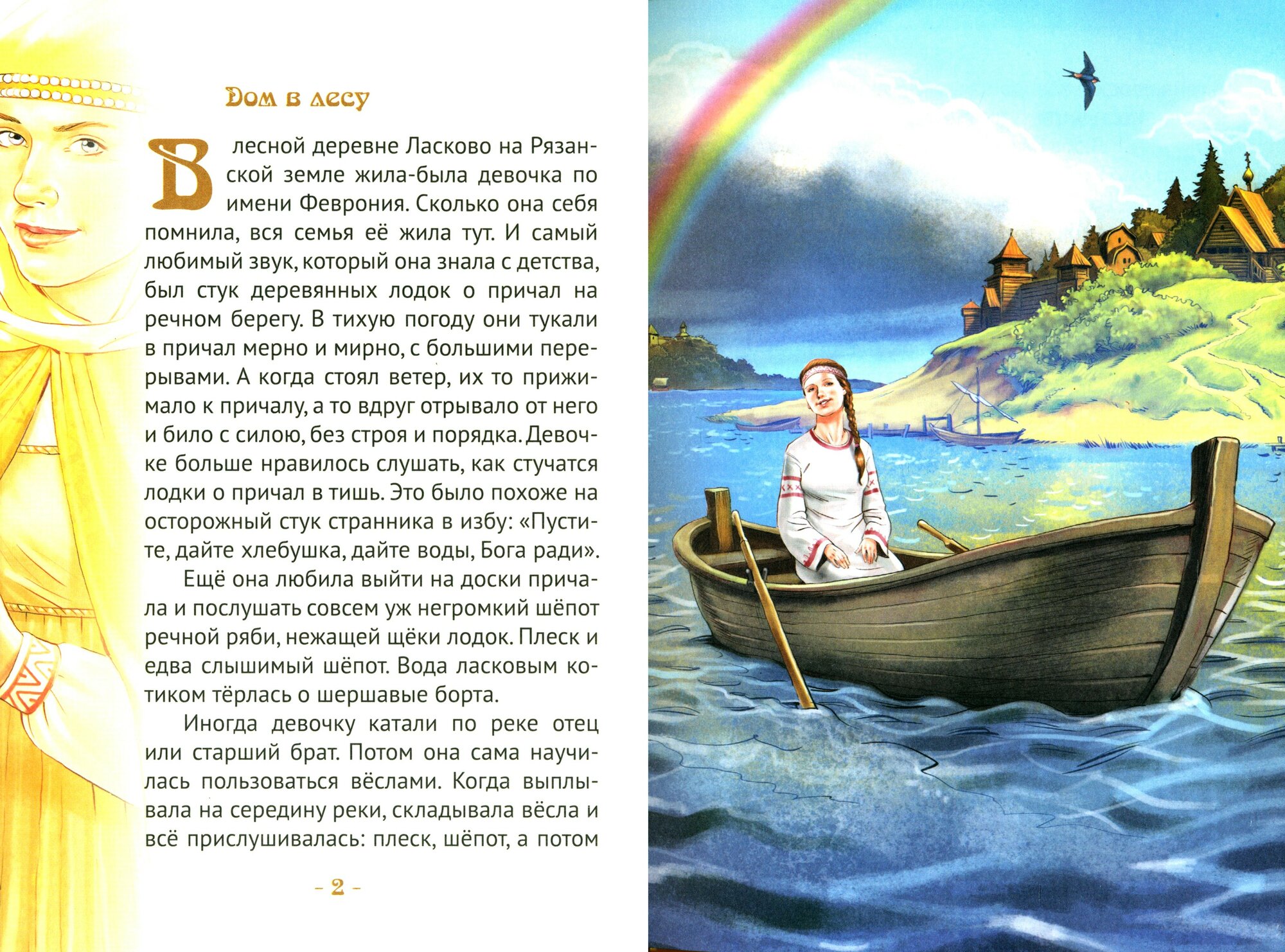 Дом в лесу

В лесной деревне Ласково на Рязанской земле жила-была девочка по имени Феврония. Сколько она себя помнила, вся семья её жила тут. И самый любимый звук, который она знала с детства, был стук деревянных лодок о причал на речном берегу. В тихую погоду они тукали в причал мерно и мирно, с большими перерывами. А когда стоял ветер, их то прижимало к причалу, а то вдруг отрывало от него и било с силою, без строя и порядка. Девочке больше нравилось слушать, как стучатся лодки о причал в тишь. Это было похоже на осторожный стук странника в избу: «Пустите, дайте хлебушка, дайте воды, Бога ради».

Ещё она любила выйти на доски причала и послушать совсем уж негромкий шёпот речной ряби, нежащей щёки лодок. Плеск и едва слышимый шёпот. Вода ласковым котиком тёрлась о шершавые борта.

Иногда девочку катали по реке отец или старший брат. Потом она сама научилась пользоваться вёслами. Когда выплывала на середину реки, складывала вёсла и всё прислушивалась: плеск, шёпот, а потом

- 2 -